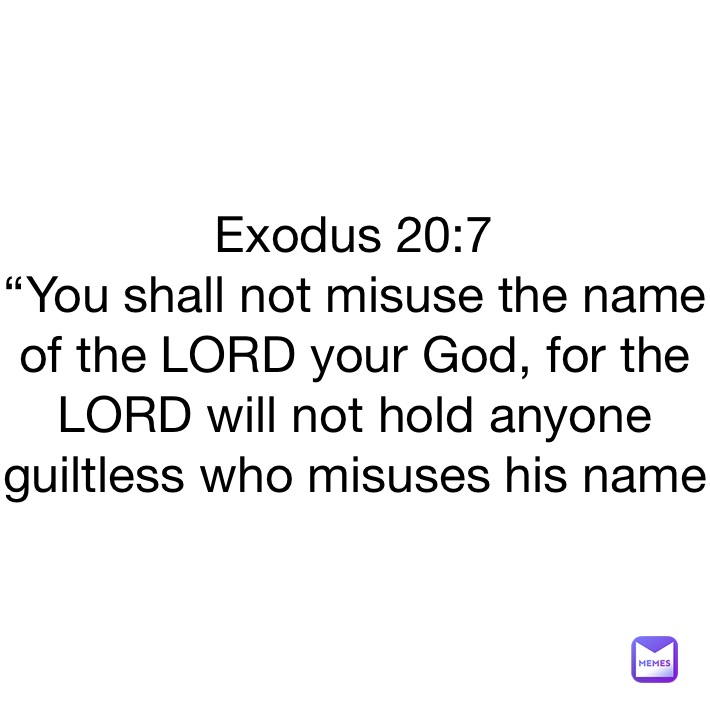 Exodus 20:7
“You shall not misuse the name of the LORD your God, for the LORD will not hold anyone guiltless who misuses his name

MEMES